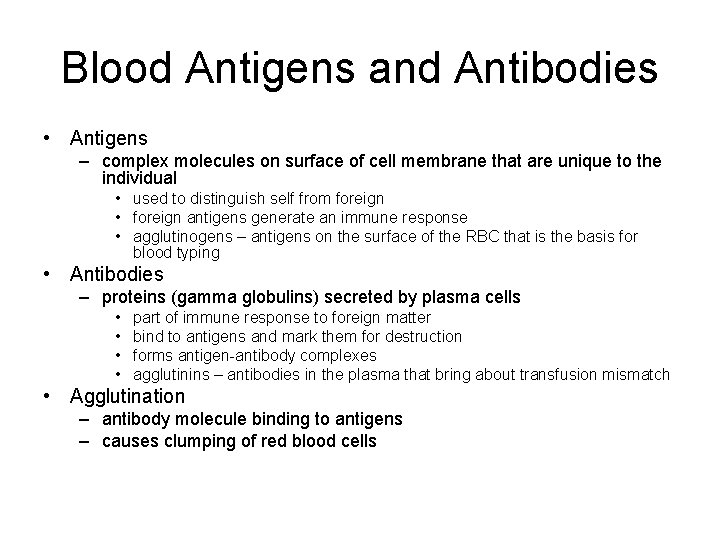 Blood Antigens and Antibodies

• Antigens
  – complex molecules on surface of cell membrane that are unique to the individual
    • used to distinguish self from foreign
    • foreign antigens generate an immune response
    • agglutinogens – antigens on the surface of the RBC that is the basis for blood typing
• Antibodies
  – proteins (gamma globulins) secreted by plasma cells
    • part of immune response to foreign matter
    • bind to antigens and mark them for destruction
    • forms antigen-antibody complexes
    • agglutinins – antibodies in the plasma that bring about transfusion mismatch
• Agglutination
  – antibody molecule binding to antigens
  – causes clumping of red blood cells